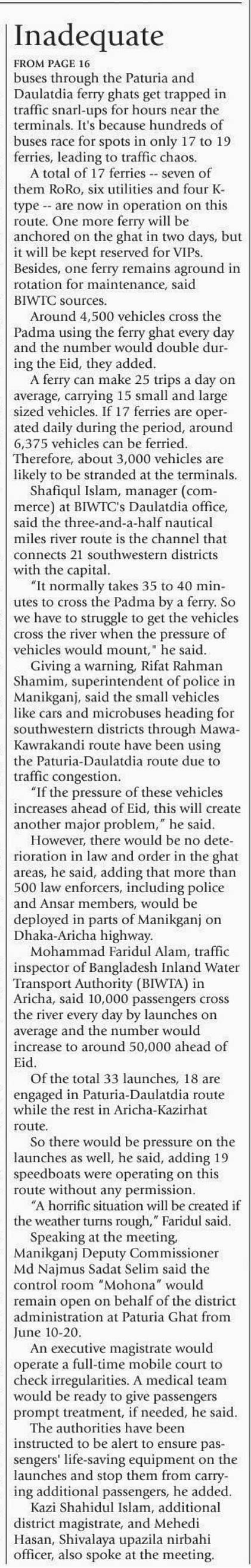 Inadequate

FROM PAGE 16

buses through the Paturia and Daulatdia ferry ghats get trapped in traffic snarl-ups for hours near the terminals. It's because hundreds of buses race for spots in only 17 to 19 ferries, leading to traffic chaos.

A total of 17 ferries -- seven of them RoRo, six utilities and four K-type -- are now in operation on this route. One more ferry will be anchored on the ghat in two days, but it will be kept reserved for VIPs. Besides, one ferry remains aground in rotation for maintenance, said BIWTC sources.

Around 4,500 vehicles cross the Padma using the ferry ghat every day and the number would double during the Eid, they added.

A ferry can make 25 trips a day on average, carrying 15 small and large sized vehicles. If 17 ferries are operated daily during the period, around 6,375 vehicles can be ferried. Therefore, about 3,000 vehicles are likely to be stranded at the terminals.

Shafiqul Islam, manager (commerce) at BIWTC's Daulatdia office, said the three-and-a-half nautical miles river route is the channel that connects 21 southwestern districts with the capital.

"It normally takes 35 to 40 minutes to cross the Padma by a ferry. So we have to struggle to get the vehicles cross the river when the pressure of vehicles would mount," he said.

Giving a warning, Rifat Rahman Shamim, superintendent of police in Manikganj, said the small vehicles like cars and microbuses heading for southwestern districts through Mawa-Kawrakandi route have been using the Paturia-Daulatdia route due to traffic congestion.

"If the pressure of these vehicles increases ahead of Eid, this will create another major problem," he said.

However, there would be no deterioration in law and order in the ghat areas, he said, adding that more than 500 law enforcers, including police and Ansar members, would be deployed in parts of Manikganj on Dhaka-Aricha highway.

Mohammad Faridul Alam, traffic inspector of Bangladesh Inland Water Transport Authority (BIWTA) in Aricha, said 10,000 passengers cross the river every day by launches on average and the number would increase to around 50,000 ahead of Eid.

Of the total 33 launches, 18 are engaged in Paturia-Daulatdia route while the rest in Aricha-Kazirhat route.

So there would be pressure on the launches as well, he said, adding 19 speedboats were operating on this route without any permission.

"A horrific situation will be created if the weather turns rough," Faridul said.

Speaking at the meeting, Manikganj Deputy Commissioner Md Najmus Sadat Selim said the control room "Mohona" would remain open on behalf of the district administration at Paturia Ghat from June 10-20.

An executive magistrate would operate a full-time mobile court to check irregularities. A medical team would be ready to give passengers prompt treatment, if needed, he said.

The authorities have been instructed to be alert to ensure passengers' life-saving equipment on the launches and stop them from carrying additional passengers, he added.

Kazi Shahidul Islam, additional district magistrate, and Mehedi Hasan, Shivalaya upazila nirbahi officer, also spoke at the meeting.